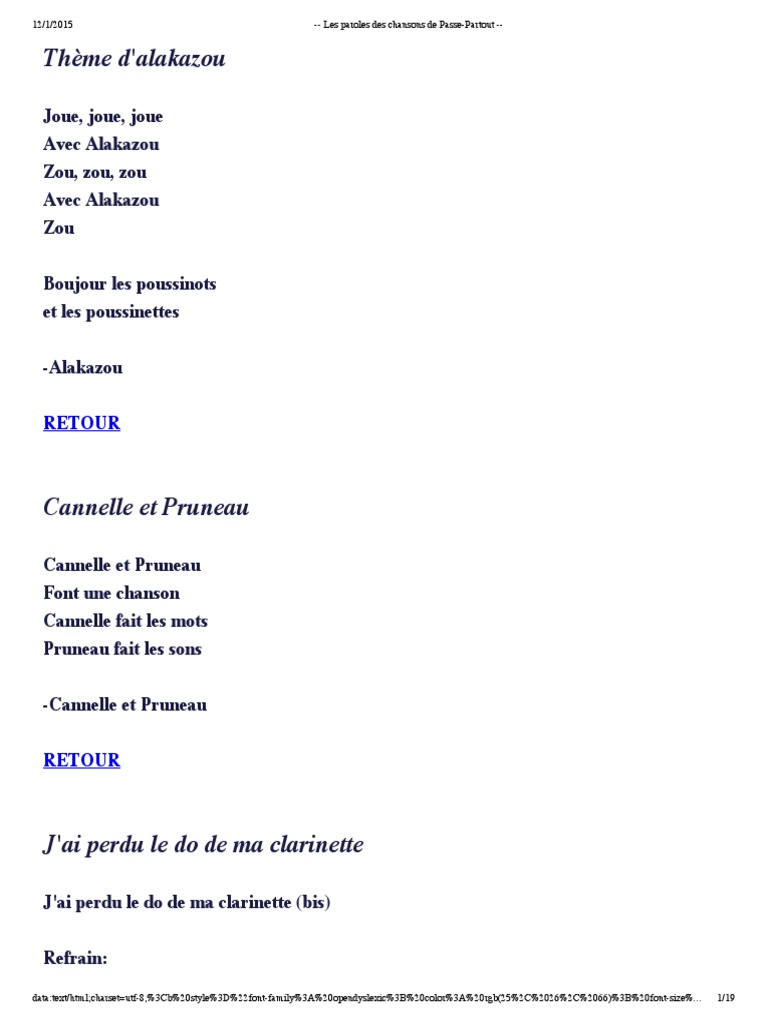 12/1/2015 -- Les paroles des chansons de Passe-Partout --

Thème d'alakazou

Joue, joue, joue
Avec Alakazou
Zou, zou, zou
Avec Alakazou
Zou

Boujour les poussinots
et les poussinettes

-Alakazou

RETOUR

Cannelle et Pruneau

Cannelle et Pruneau
Font une chanson
Cannelle fait les mots
Pruneau fait les sons

-Cannelle et Pruneau

RETOUR

J'ai perdu le do de ma clarinette

J'ai perdu le do de ma clarinette (bis)

Refrain:

data:text/html;charset=utf-8,%3Cb%20style%3D%22font-family%3A%20opendyslexic%3B%20color%3A%20rgb(25%2C%2026%2C%2066)%3B%20font-size%... 1/19